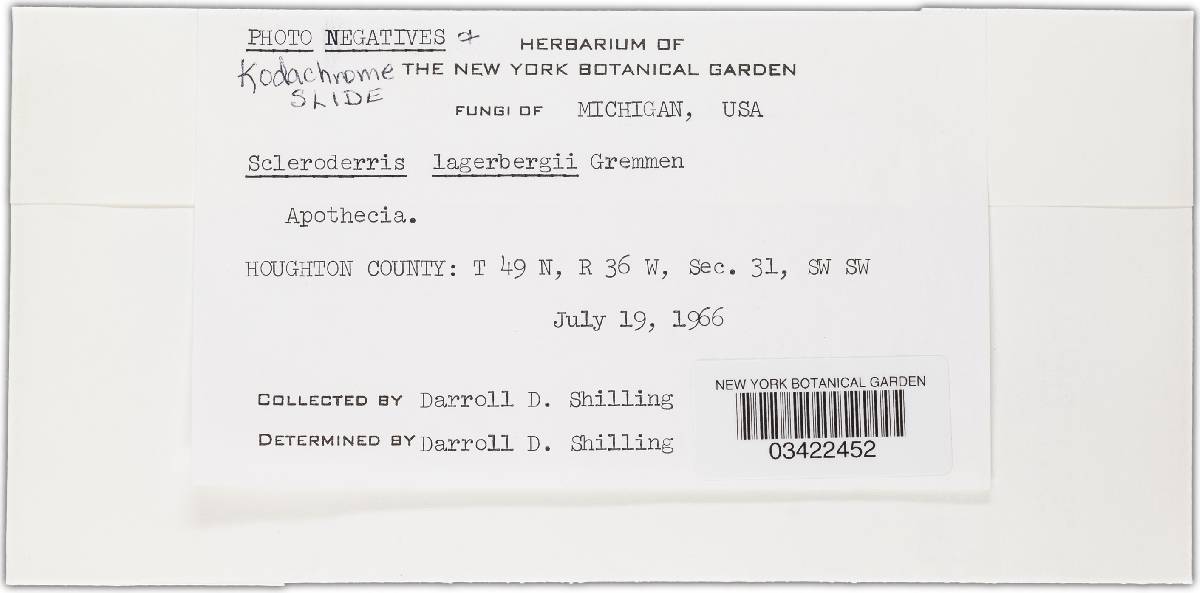 PHOTO NEGATIVES + Kodachrome SLIDE

HERBARIUM OF THE NEW YORK BOTANICAL GARDEN

FUNGI OF MICHIGAN, USA

Scleroderris lagerbergii Gremmen

Apothecia.

HOUGHTON COUNTY: T 49 N, R 36 W, Sec. 31, SW SW

July 19, 1966

COLLECTED BY Darroll D. Shilling

DETERMINED BY Darroll D. Shilling

NEW YORK BOTANICAL GARDEN

03422452